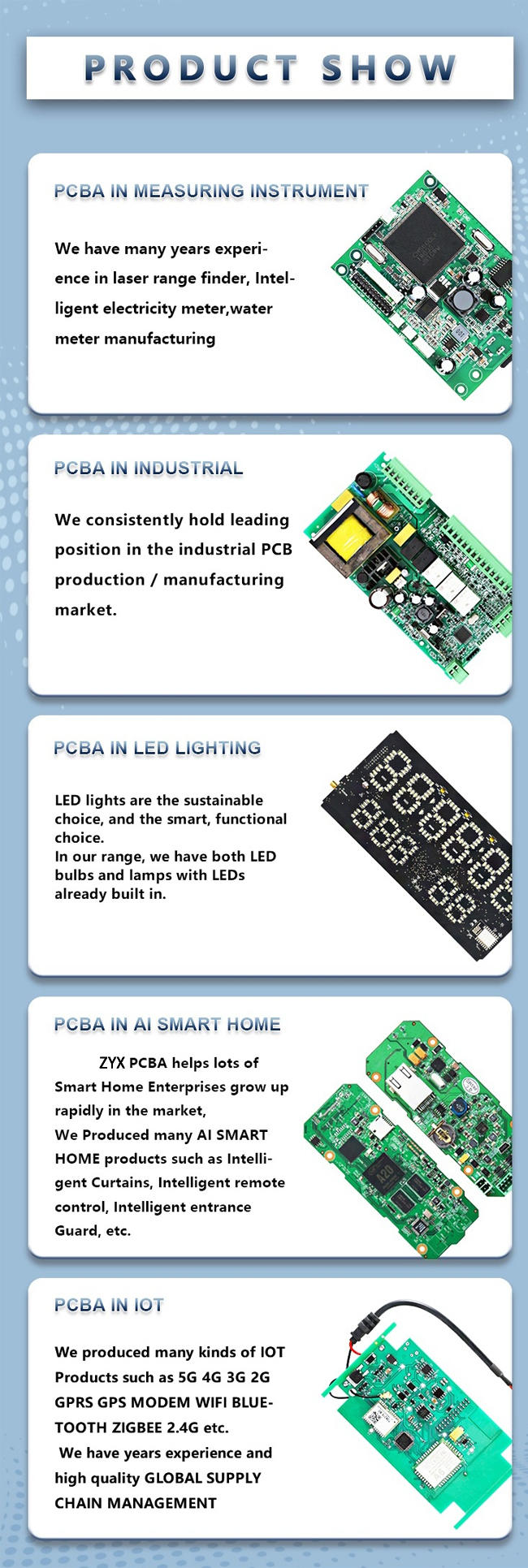 PRODUCT SHOW

PCBA IN MEASURING INSTRUMENT

We have many years experience in laser range finder, Intelligent electricity meter,water meter manufacturing

PCBA IN INDUSTRIAL

We consistently hold leading position in the industrial PCB production / manufacturing market.

PCBA IN LED LIGHTING

LED lights are the sustainable choice, and the smart, functional choice.
In our range, we have both LED bulbs and lamps with LEDs already built in.

PCBA IN AI SMART HOME

ZYX PCBA helps lots of Smart Home Enterprises grow up rapidly in the market,
We Produced many AI SMART HOME products such as Intelligent Curtains, Intelligent remote control, Intelligent entrance Guard, etc.

PCBA IN IOT

We produced many kinds of IOT Products such as 5G 4G 3G 2G GPRS GPS MODEM WIFI BLUETOOTH ZIGBEE 2.4G etc.
We have years experience and high quality GLOBAL SUPPLY CHAIN MANAGEMENT